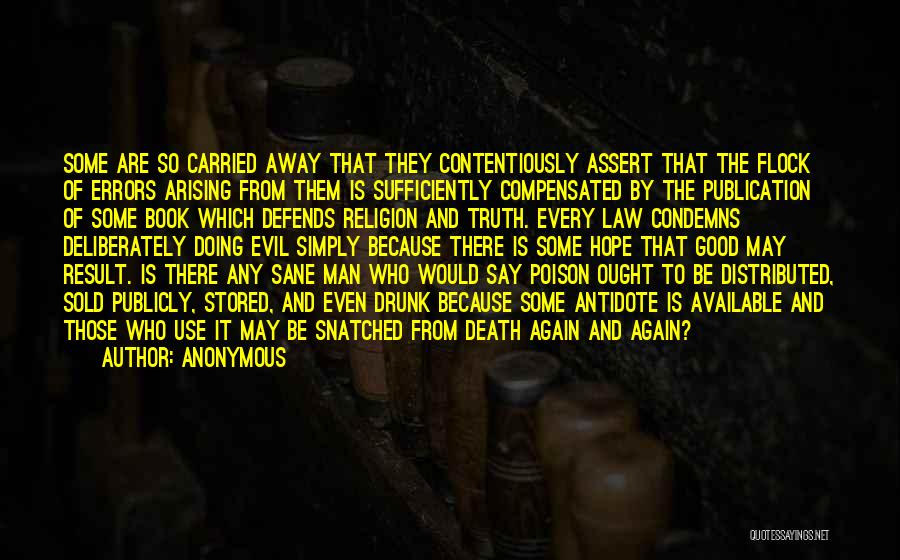 SOME ARE SO CARRIED AWAY THAT THEY CONTENTIOUSLY ASSERT THAT THE FLOCK OF ERRORS ARISING FROM THEM IS SUFFICIENTLY COMPENSATED BY THE PUBLICATION OF SOME BOOK WHICH DEFENDS RELIGION AND TRUTH. EVERY LAW CONDEMNS DELIBERATELY DOING EVIL SIMPLY BECAUSE THERE IS SOME HOPE THAT GOOD MAY RESULT. IS THERE ANY SANE MAN WHO WOULD SAY POISON OUGHT TO BE DISTRIBUTED, SOLD PUBLICLY, STORED, AND EVEN DRUNK BECAUSE SOME ANTIDOTE IS AVAILABLE AND THOSE WHO USE IT MAY BE SNATCHED FROM DEATH AGAIN AND AGAIN?

AUTHOR: ANONYMOUS

QUOTESSAYINGS.NET